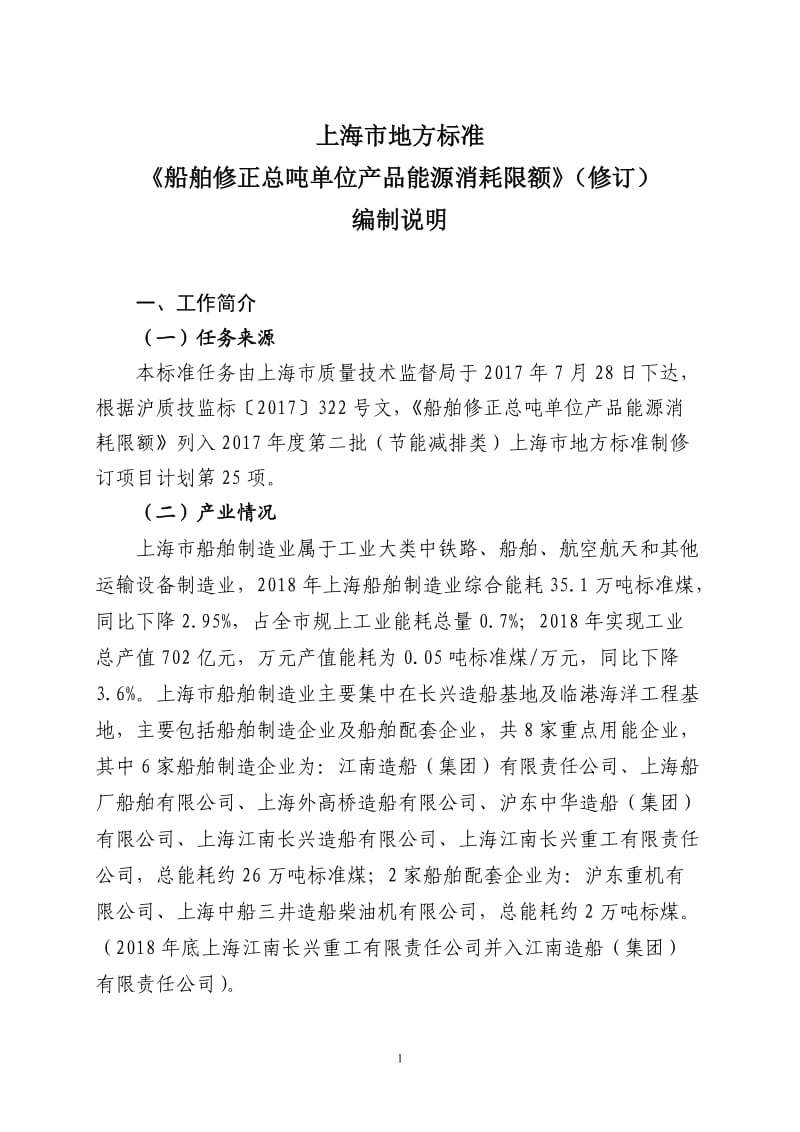 上海市地方标准
《船舶修正总吨单位产品能源消耗限额》（修订）
编制说明

一、工作简介
（一）任务来源
本标准任务由上海市质量技术监督局于 2017 年 7 月 28 日下达，根据沪质技监标〔2017〕322 号文，《船舶修正总吨单位产品能源消耗限额》列入 2017 年度第二批（节能减排类）上海市地方标准制修订项目计划第 25 项。
（二）产业情况
上海市船舶制造业属于工业大类中铁路、船舶、航空航天和其他运输设备制造业，2018 年上海船舶制造业综合能耗 35.1 万吨标准煤，同比下降 2.95%，占全市规上工业能耗总量 0.7%；2018 年实现工业总产值 702 亿元，万元产值能耗为 0.05 吨标准煤/万元，同比下降 3.6%。上海市船舶制造业主要集中在长兴造船基地及临港海洋工程基地，主要包括船舶制造企业及船舶配套企业，共 8 家重点用能企业，其中 6 家船舶制造企业为：江南造船（集团）有限责任公司、上海船厂船舶有限公司、上海外高桥造船有限公司、沪东中华造船（集团）有限公司、上海江南长兴造船有限公司、上海江南长兴重工有限责任公司，总能耗约 26 万吨标准煤；2 家船舶配套企业为：沪东重机有限公司、上海中船三井造船柴油机有限公司，总能耗约 2 万吨标煤。（2018 年底上海江南长兴重工有限责任公司并入江南造船（集团）有限责任公司）。

1